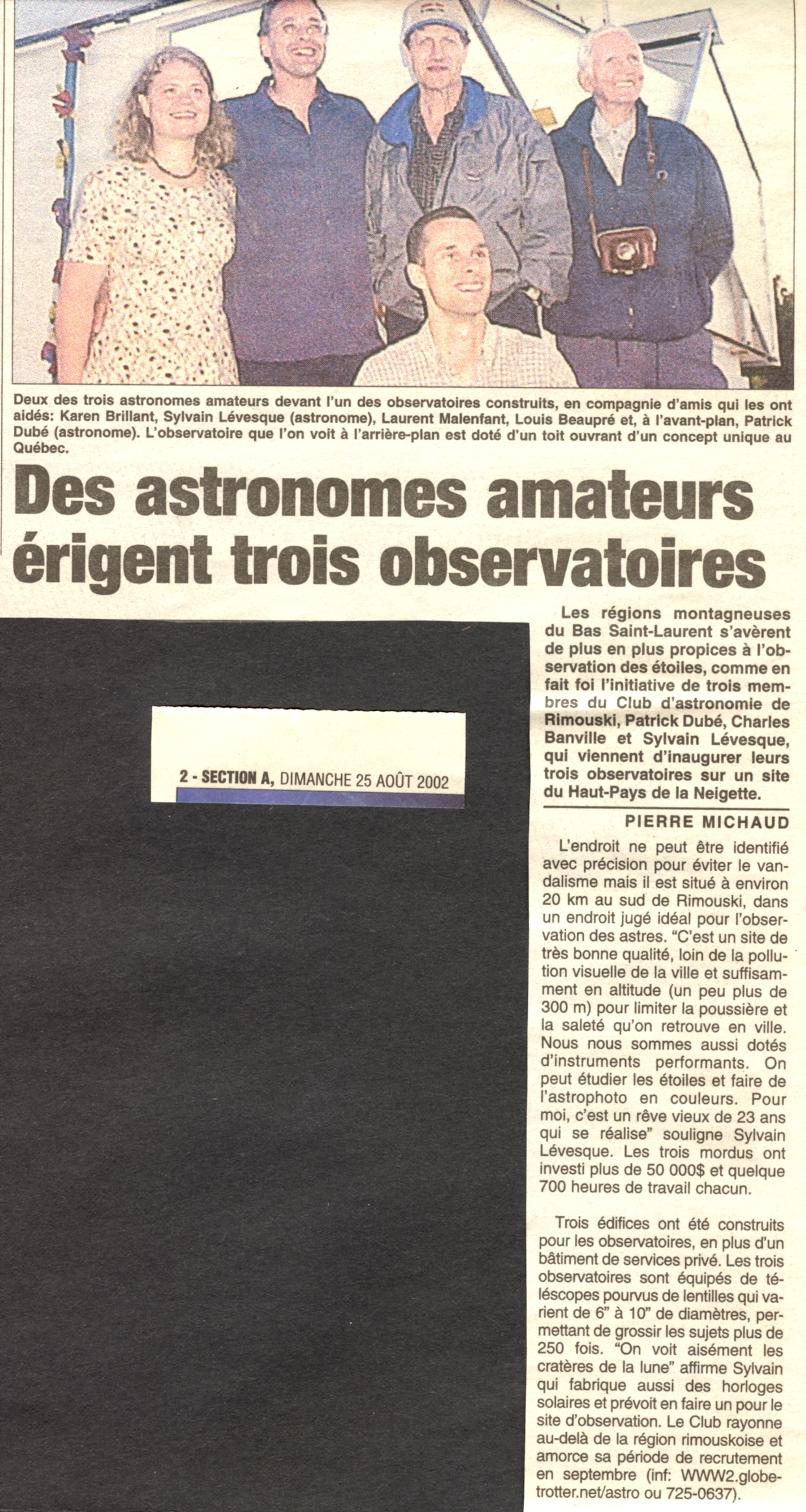 Deux des trois astronomes amateurs devant l'un des observatoires construits, en compagnie d'amis qui les ont aidés: Karen Brillant, Sylvain Lévesque (astronome), Laurent Malenfant, Louis Beaupré et, à l'avant-plan, Patrick Dubé (astronome). L'observatoire que l'on voit à l'arrière-plan est doté d'un toit ouvrant d'un concept unique au Québec.

Des astronomes amateurs érigent trois observatoires

2 - SECTION A, DIMANCHE 25 AOÛT 2002

Les régions montagneuses du Bas Saint-Laurent s'avèrent de plus en plus propices à l'observation des étoiles, comme en fait foi l'initiative de trois membres du Club d'astronomie de Rimouski, Patrick Dubé, Charles Banville et Sylvain Lévesque, qui viennent d'inaugurer leurs trois observatoires sur un site du Haut-Pays de la Neigette.

PIERRE MICHAUD

L'endroit ne peut être identifié avec précision pour éviter le vandalisme mais il est situé à environ 20 km au sud de Rimouski, dans un endroit jugé idéal pour l'observation des astres. "C'est un site de très bonne qualité, loin de la pollution visuelle de la ville et suffisamment en altitude (un peu plus de 300 m) pour limiter la poussière et la saleté qu'on retrouve en ville. Nous nous sommes aussi dotés d'instruments performants. On peut étudier les étoiles et faire de l'astrophoto en couleurs. Pour moi, c'est un rêve vieux de 23 ans qui se réalise" souligne Sylvain Lévesque. Les trois mordus ont investi plus de 50 000$ et quelque 700 heures de travail chacun.

Trois édifices ont été construits pour les observatoires, en plus d'un bâtiment de services privé. Les trois observatoires sont équipés de télescopes pourvus de lentilles qui varient de 6" à 10" de diamètres, permettant de grossir les sujets plus de 250 fois. "On voit aisément les cratères de la lune" affirme Sylvain qui fabrique aussi des horloges solaires et prévoit en faire un pour le site d'observation. Le Club rayonne au-delà de la région rimouskoise et amorce sa période de recrutement en septembre (inf: WWW2.globetrotter.net/astro ou 725-0637).